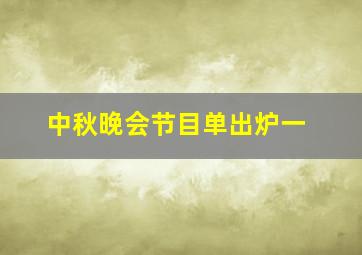 中秋晚会节目单出炉一